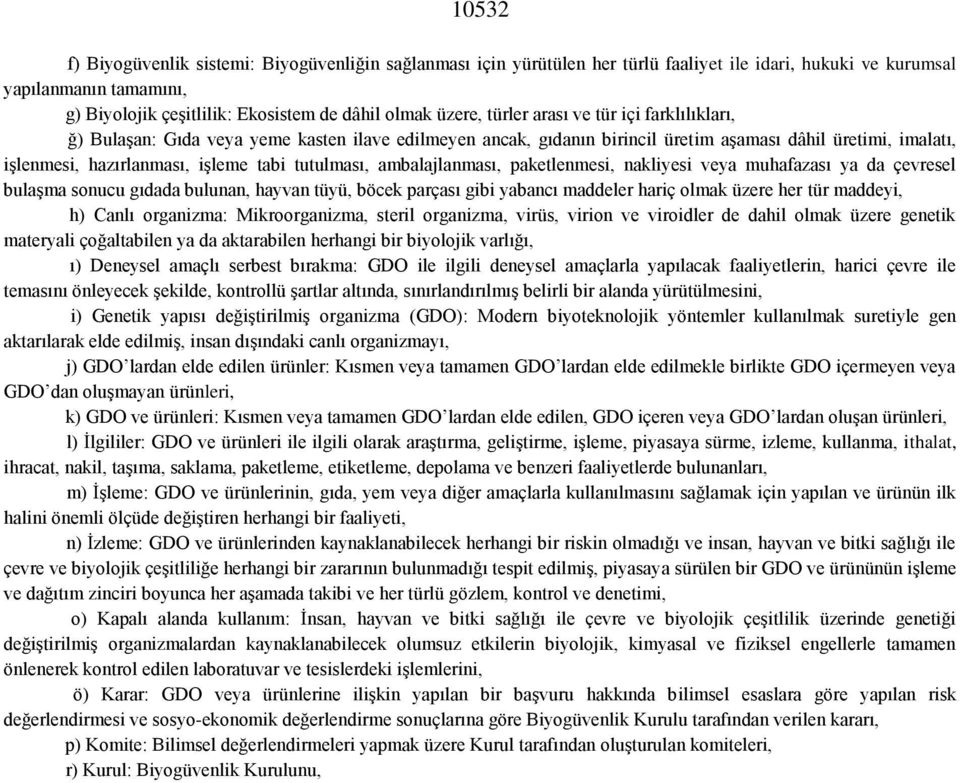 10532

f) Biyogüvenlik sistemi: Biyogüvenliğin sağlanması için yürütülen her türlü faaliyet ile idari, hukuki ve kurumsal yapılanmanın tamamını,

g) Biyolojik çeşitlilik: Ekosistem de dâhil olmak üzere, türler arası ve tür içi farklılıkları,

ğ) Bulaşan: Gıda veya yeme kasten ilave edilmeyen ancak, gıdanın birincil üretim aşaması dâhil üretimi, imalatı, işlenmesi, hazırlanması, işleme tabi tutulması, ambalajlanması, paketlenmesi, nakliyesi veya muhafazası ya da çevresel bulaşma sonucu gıdada bulunan, hayvan tüyü, böcek parçası gibi yabancı maddeler hariç olmak üzere her tür maddeyi,

h) Canlı organizma: Mikroorganizma, steril organizma, virüs, virion ve viroidler de dahil olmak üzere genetik materyali çoğaltabilen ya da aktarabilen herhangi bir biyolojik varlığı,

ı) Deneysel amaçlı serbest bırakma: GDO ile ilgili deneysel amaçlarla yapılacak faaliyetlerin, harici çevre ile temasını önleyecek şekilde, kontrollü şartlar altında, sınırlandırılmış belirli bir alanda yürütülmesini,

i) Genetik yapısı değiştirilmiş organizma (GDO): Modern biyoteknolojik yöntemler kullanılmak suretiyle gen aktarılarak elde edilmiş, insan dışındaki canlı organizmayı,

j) GDO'lardan elde edilen ürünler: Kısmen veya tamamen GDO'lardan elde edilmekle birlikte GDO içermeyen veya GDO'dan oluşmayan ürünleri,

k) GDO ve ürünleri: Kısmen veya tamamen GDO'lardan elde edilen, GDO içeren veya GDO'lardan oluşan ürünleri,

l) İlgililer: GDO ve ürünleri ile ilgili olarak araştırma, geliştirme, işleme, piyasaya sürme, izleme, kullanma, ithalat, ihracat, nakil, taşıma, saklama, paketleme, etiketleme, depolama ve benzeri faaliyetlerde bulunanları,

m) İşleme: GDO ve ürünlerinin, gıda, yem veya diğer amaçlarla kullanılmasını sağlamak için yapılan ve ürünün ilk halini önemli ölçüde değiştiren herhangi bir faaliyeti,

n) İzleme: GDO ve ürünlerinden kaynaklanabilecek herhangi bir riskin olmadığı ve insan, hayvan ve bitki sağlığı ile çevre ve biyolojik çeşitliliğe herhangi bir zararının bulunmadığı tespit edilmiş, piyasaya sürülen bir GDO ve ürününün işleme ve dağıtım zinciri boyunca her aşamada takibi ve her türlü gözlem, kontrol ve denetimi,

o) Kapalı alanda kullanım: İnsan, hayvan ve bitki sağlığı ile çevre ve biyolojik çeşitlilik üzerinde genetiği değiştirilmiş organizmalardan kaynaklanabilecek olumsuz etkilerin biyolojik, kimyasal ve fiziksel engellerle tamamen önlenerek kontrol edilen laboratuvar ve tesislerdeki işlemlerini,

ö) Karar: GDO veya ürünlerine ilişkin yapılan bir başvuru hakkında bilimsel esaslara göre yapılan risk değerlendirmesi ve sosyo-ekonomik değerlendirme sonuçlarına göre Biyogüvenlik Kurulu tarafından verilen kararı,

p) Komite: Bilimsel değerlendirmeleri yapmak üzere Kurul tarafından oluşturulan komiteleri,

r) Kurul: Biyogüvenlik Kurulunu,